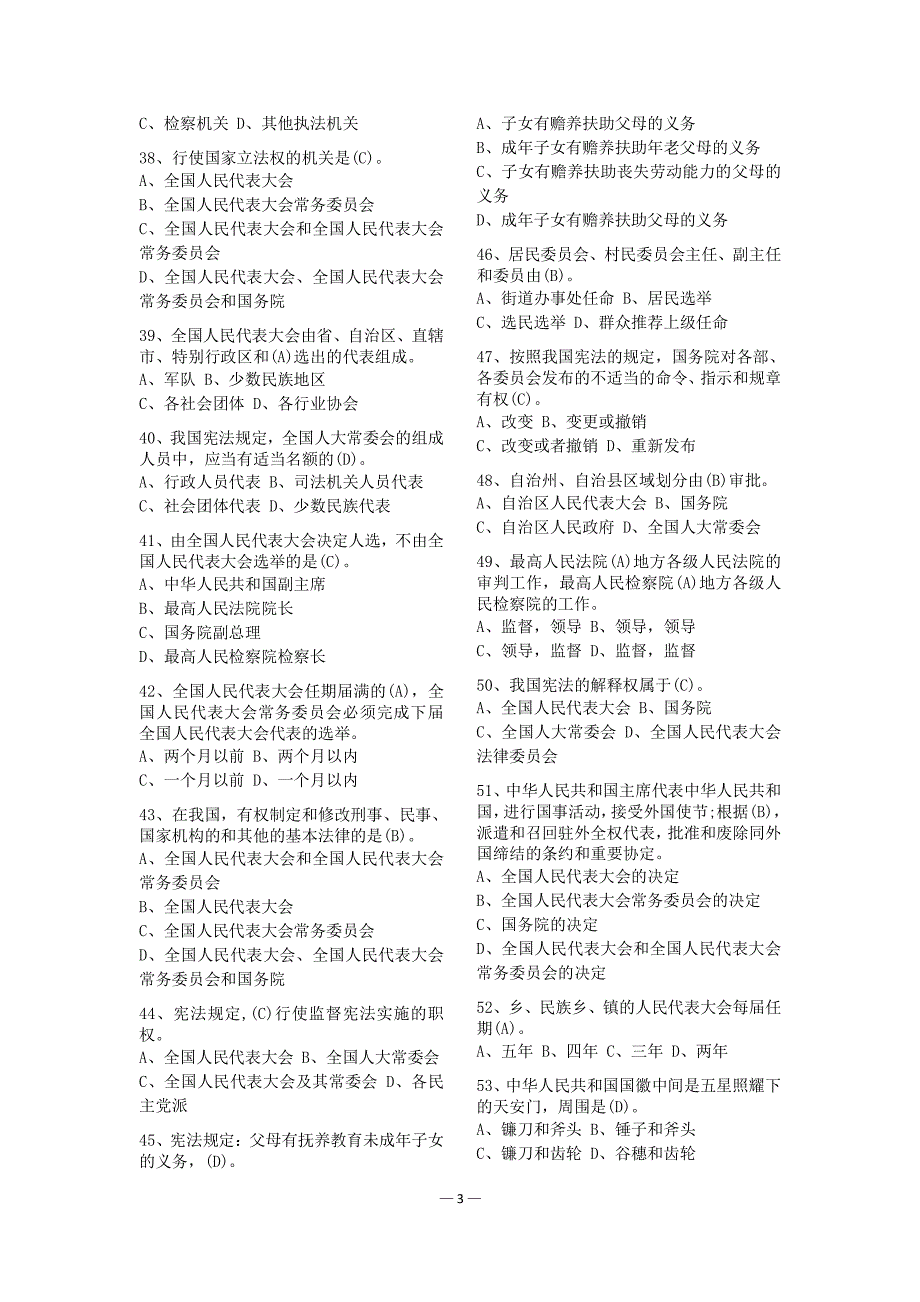 C、检察机关 D、其他执法机关

38、行使国家立法权的机关是(C)。
A、全国人民代表大会
B、全国人民代表大会常务委员会
C、全国人民代表大会和全国人民代表大会常务委员会
D、全国人民代表大会、全国人民代表大会常务委员会和国务院

39、全国人民代表大会由省、自治区、直辖市、特别行政区和(A)选出的代表组成。
A、军队 B、少数民族地区
C、各社会团体 D、各行业协会

40、我国宪法规定，全国人大常委会的组成人员中，应当有适当名额的(D)。
A、行政人员代表 B、司法机关人员代表
C、社会团体代表 D、少数民族代表

41、由全国人民代表大会决定人选，不由全国人民代表大会选举的是(C)。
A、中华人民共和国副主席
B、最高人民法院院长
C、国务院副总理
D、最高人民检察院检察长

42、全国人民代表大会任期届满的(A)，全国人民代表大会常务委员会必须完成下届全国人民代表大会代表的选举。
A、两个月以前 B、两个月以内
C、一个月以前 D、一个月以内

43、在我国，有权制定和修改刑事、民事、国家机构的和其他的基本法律的是(B)。
A、全国人民代表大会和全国人民代表大会常务委员会
B、全国人民代表大会
C、全国人民代表大会常务委员会
D、全国人民代表大会、全国人民代表大会常务委员会和国务院

44、宪法规定,(C)行使监督宪法实施的职权。
A、全国人民代表大会 B、全国人大常委会
C、全国人民代表大会及其常委会 D、各民主党派

45、宪法规定：父母有抚养教育未成年子女的义务，(D)。
A、子女有赡养扶助父母的义务
B、成年子女有赡养扶助年老父母的义务
C、子女有赡养扶助丧失劳动能力的父母的义务
D、成年子女有赡养扶助父母的义务

46、居民委员会、村民委员会主任、副主任和委员由(B)。
A、街道办事处任命 B、居民选举
C、选民选举 D、群众推荐上级任命

47、按照我国宪法的规定，国务院对各部、各委员会发布的不适当的命令、指示和规章有权(C)。
A、改变 B、变更或撤销
C、改变或者撤销 D、重新发布

48、自治州、自治县区域划分由(B)审批。
A、自治区人民代表大会 B、国务院
C、自治区人民政府 D、全国人大常委会

49、最高人民法院(A)地方各级人民法院的审判工作，最高人民检察院(A)地方各级人民检察院的工作。
A、监督，领导 B、领导，领导
C、领导，监督 D、监督，监督

50、我国宪法的解释权属于(C)。
A、全国人民代表大会 B、国务院
C、全国人大常委会 D、全国人民代表大会法律委员会

51、中华人民共和国主席代表中华人民共和国，进行国事活动，接受外国使节;根据(B)，派遣和召回驻外全权代表，批准和废除同外国缔结的条约和重要协定。
A、全国人民代表大会的决定
B、全国人民代表大会常务委员会的决定
C、国务院的决定
D、全国人民代表大会和全国人民代表大会常务委员会的决定

52、乡、民族乡、镇的人民代表大会每届任期(A)。
A、五年 B、四年 C、三年 D、两年

53、中华人民共和国国徽中间是五星照耀下的天安门，周围是(D)。
A、镰刀和斧头 B、锤子和斧头
C、镰刀和齿轮 D、谷穗和齿轮

— 3 —